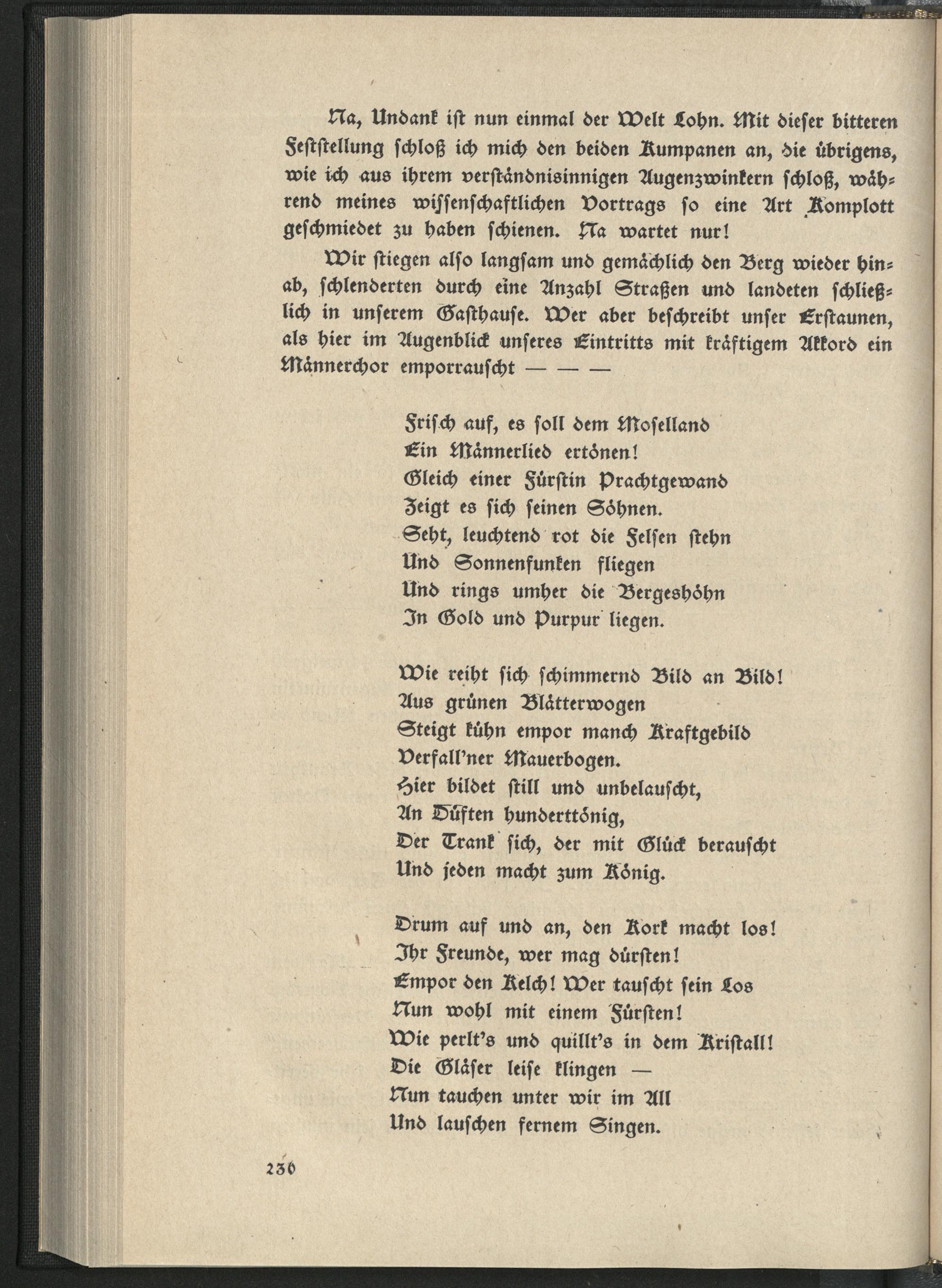 Na, Undank ist nun einmal der Welt Lohn. Mit dieser bitteren Feststellung schloß ich mich den beiden Kumpanen an, die übrigens, wie ich aus ihrem verständnisinnigen Augenzwinkern schloß, während meines wissenschaftlichen Vortrags so eine Art Komplott geschmiedet zu haben schienen. Na wartet nur!

Wir stiegen also langsam und gemächlich den Berg wieder hinab, schlenderten durch eine Anzahl Straßen und landeten schließlich in unserem Gasthause. Wer aber beschreibt unser Erstaunen, als hier im Augenblick unseres Eintritts mit kräftigem Akkord ein Männerchor emporrauscht — — —

Frisch auf, es soll dem Moselland
Ein Männerlied ertönen!
Gleich einer Fürstin Prachtgewand
Zeigt es sich seinen Söhnen.
Seht, leuchtend rot die Felsen stehn
Und Sonnenfunken fliegen
Und rings umher die Bergeshöhn
In Gold und Purpur liegen.

Wie reiht sich schimmernd Bild an Bild!
Aus grünen Blätterwogen
Steigt kühn empor manch Kraftgebild
Verfall'ner Mauerbogen.
Hier bildet still und unbelauscht,
An Düften hunderttönig,
Der Trank sich, der mit Glück berauscht
Und jeden macht zum König.

Drum auf und an, den Kork macht los!
Ihr Freunde, wer mag dürsten!
Empor den Kelch! Wer tauscht sein Los
Nun wohl mit einem Fürsten!
Wie perlt's und quillt's in dem Kristall!
Die Gläser leise klingen —
Nun tauchen unter wir im All
Und lauschen fernem Singen.

236